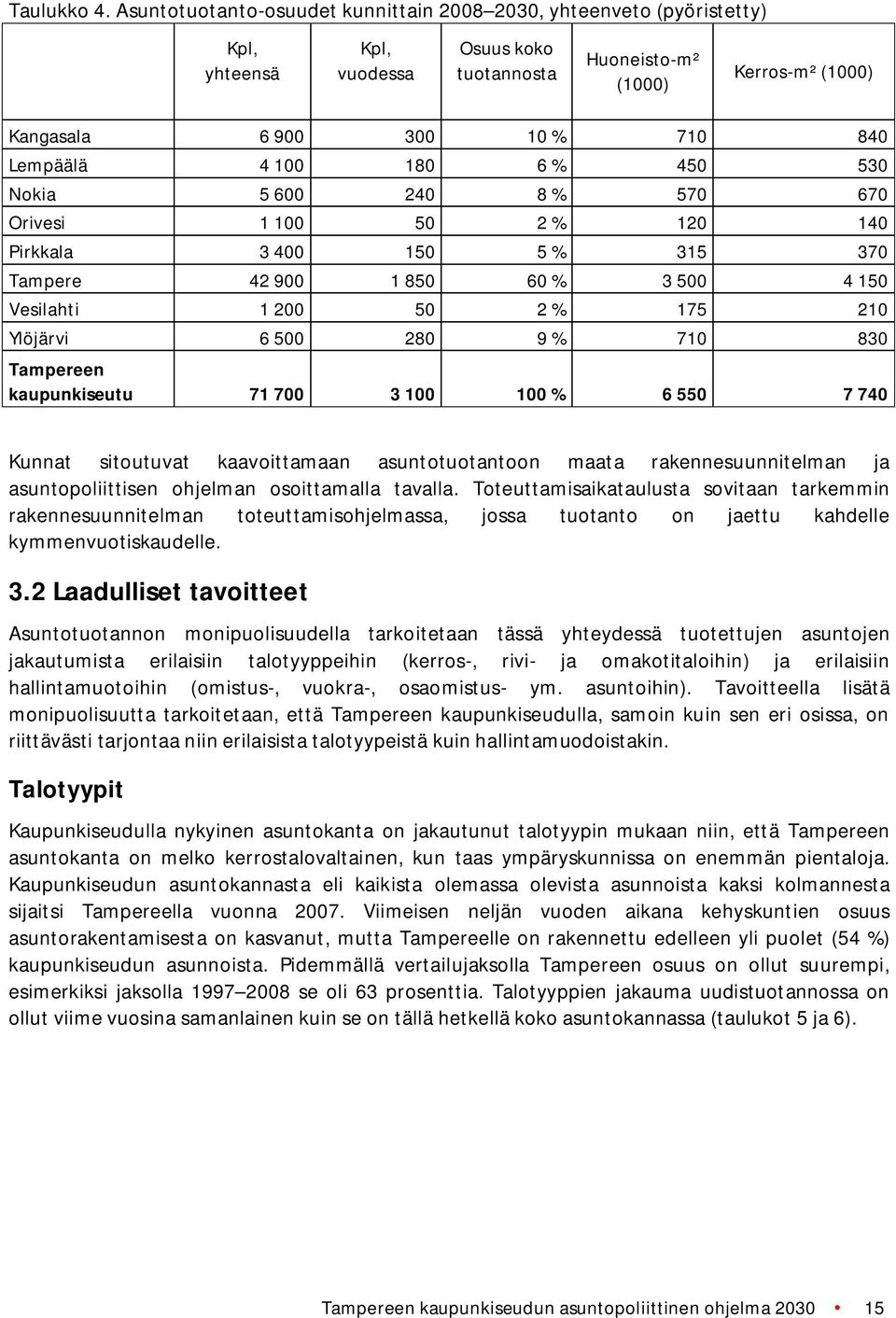 Taulukko 4. Asuntotuotanto-osuudet kunnittain 2008–2030, yhteenveto (pyöristetty)

| | Kpl, yhteensä | Kpl, vuodessa | Osuus koko tuotannosta | Huoneisto-m² (1000) | Kerros-m² (1000) |
|---|---|---|---|---|---|
| Kangasala | 6 900 | 300 | 10 % | 710 | 840 |
| Lempäälä | 4 100 | 180 | 6 % | 450 | 530 |
| Nokia | 5 600 | 240 | 8 % | 570 | 670 |
| Orivesi | 1 100 | 50 | 2 % | 120 | 140 |
| Pirkkala | 3 400 | 150 | 5 % | 315 | 370 |
| Tampere | 42 900 | 1 850 | 60 % | 3 500 | 4 150 |
| Vesilahti | 1 200 | 50 | 2 % | 175 | 210 |
| Ylöjärvi | 6 500 | 280 | 9 % | 710 | 830 |
| Tampereen kaupunkiseutu | 71 700 | 3 100 | 100 % | 6 550 | 7 740 |

Kunnat sitoutuvat kaavoittamaan asuntotuotantoon maata rakennesuunnitelman ja asuntopoliittisen ohjelman osoittamalla tavalla. Toteuttamisaikataulusta sovitaan tarkemmin rakennesuunnitelman toteuttamisohjelmassa, jossa tuotanto on jaettu kahdelle kymmenvuotiskaudelle.

3.2 Laadulliset tavoitteet

Asuntotuotannon monipuolisuudella tarkoitetaan tässä yhteydessä tuotettujen asuntojen jakautumista erilaisiin talotyyppeihin (kerros-, rivi- ja omakotitaloihin) ja erilaisiin hallintamuotoihin (omistus-, vuokra-, osaomistus- ym. asuntoihin). Tavoitteella lisätä monipuolisuutta tarkoitetaan, että Tampereen kaupunkiseudulla, samoin kuin sen eri osissa, on riittävästi tarjontaa niin erilaisista talotyypeistä kuin hallintamuodoistakin.

Talotyypit

Kaupunkiseudulla nykyinen asuntokanta on jakautunut talotyypin mukaan niin, että Tampereen asuntokanta on melko kerrostalovaltainen, kun taas ympäryskunnissa on enemmän pientaloja. Kaupunkiseudun asuntokannasta eli kaikista olemassa olevista asunnoista kaksi kolmannesta sijaitsi Tampereella vuonna 2007. Viimeisen neljän vuoden aikana kehyskuntien osuus asuntorakentamisesta on kasvanut, mutta Tampereelle on rakennettu edelleen yli puolet (54 %) kaupunkiseudun asunnoista. Pidemmällä vertailujaksolla Tampereen osuus on ollut suurempi, esimerkiksi jaksolla 1997–2008 se oli 63 prosenttia. Talotyyppien jakauma uudistuotannossa on ollut viime vuosina samanlainen kuin se on tällä hetkellä koko asuntokannassa (taulukot 5 ja 6).

Tampereen kaupunkiseudun asuntopoliittinen ohjelma 2030 • 15